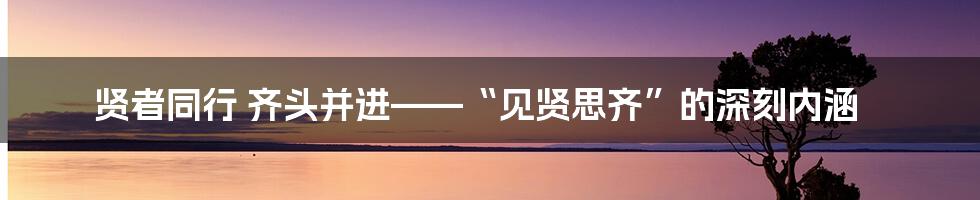 贤者同行 齐头并进——“见贤思齐”的深刻内涵